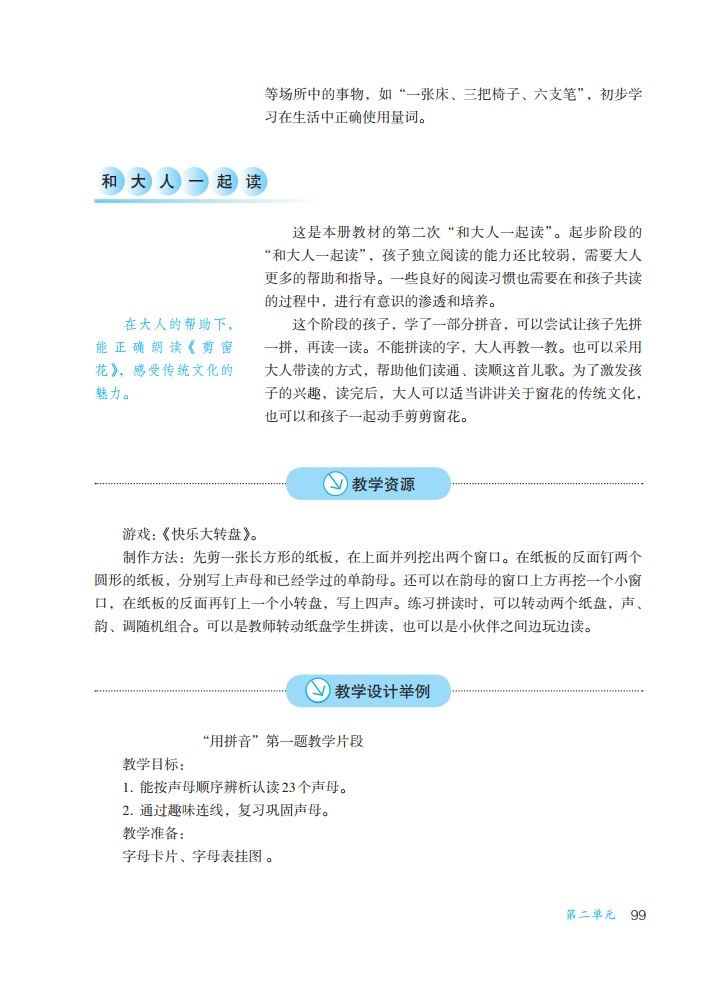 等场所中的事物，如“一张床、三把椅子、六支笔”，初步学习在生活中正确使用量词。

和大人一起读

在大人的帮助下，能正确朗读《剪窗花》，感受传统文化的魅力。

这是本册教材的第二次“和大人一起读”。起步阶段的“和大人一起读”，孩子独立阅读的能力还比较弱，需要大人更多的帮助和指导。一些良好的阅读习惯也需要在和孩子共读的过程中，进行有意识的渗透和培养。

这个阶段的孩子，学了一部分拼音，可以尝试让孩子先拼一拼，再读一读。不能拼读的字，大人再教一教。也可以采用大人带读的方式，帮助他们读通、读顺这首儿歌。为了激发孩子的兴趣，读完后，大人可以适当讲讲关于窗花的传统文化，也可以和孩子一起动手剪剪窗花。

教学资源

游戏：《快乐大转盘》。

制作方法：先剪一张长方形的纸板，在上面并列挖出两个窗口。在纸板的反面钉两个圆形的纸板，分别写上声母和已经学过的单韵母。还可以在韵母的窗口上方再挖一个小窗口，在纸板的反面再钉上一个小转盘，写上四声。练习拼读时，可以转动两个纸盘，声、韵、调随机组合。可以是教师转动纸盘学生拼读，也可以是小伙伴之间边玩边读。

教学设计举例

“用拼音”第一题教学片段

教学目标：

1. 能按声母顺序辨析认读23个声母。

2. 通过趣味连线，复习巩固声母。

教学准备：

字母卡片、字母表挂图 。

第二单元 99